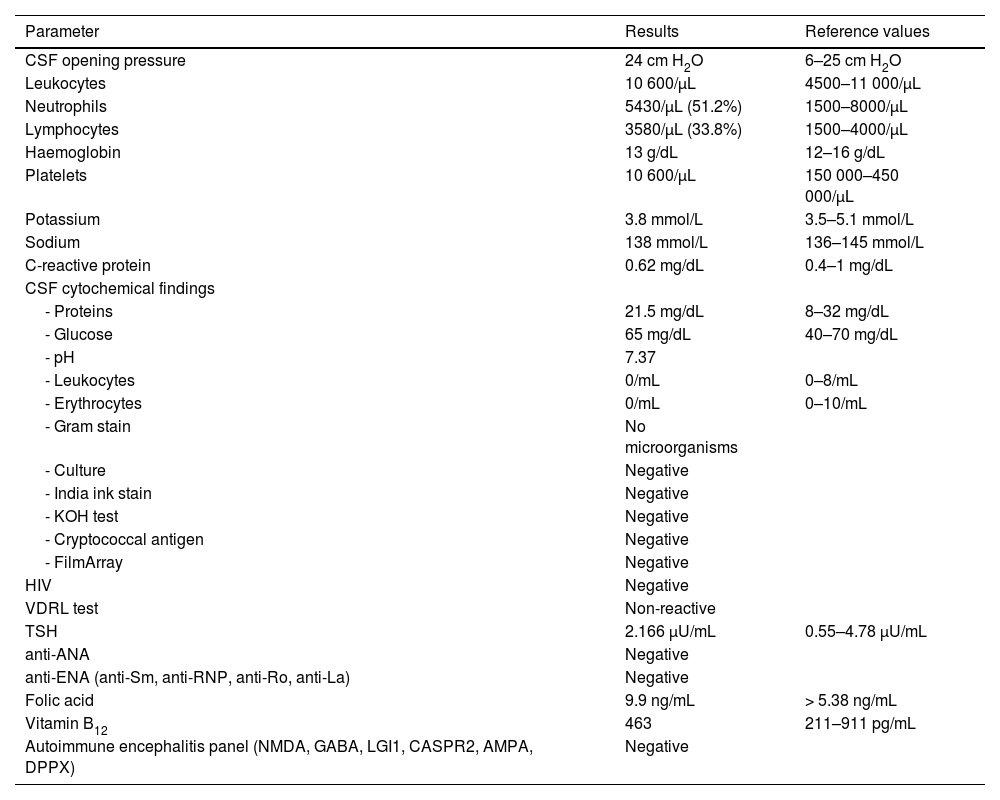 | Parameter | Results | Reference values |
|---|---|---|
| CSF opening pressure | 24 cm $H_2O$ | 6–25 cm $H_2O$ |
| Leukocytes | 10 600/μL | 4500–11 000/μL |
| Neutrophils | 5430/μL (51.2%) | 1500–8000/μL |
| Lymphocytes | 3580/μL (33.8%) | 1500–4000/μL |
| Haemoglobin | 13 g/dL | 12–16 g/dL |
| Platelets | 10 600/μL | 150 000–450 000/μL |
| Potassium | 3.8 mmol/L | 3.5–5.1 mmol/L |
| Sodium | 138 mmol/L | 136–145 mmol/L |
| C-reactive protein | 0.62 mg/dL | 0.4–1 mg/dL |
| CSF cytochemical findings | | |
| - Proteins | 21.5 mg/dL | 8–32 mg/dL |
| - Glucose | 65 mg/dL | 40–70 mg/dL |
| - pH | 7.37 | |
| - Leukocytes | 0/mL | 0–8/mL |
| - Erythrocytes | 0/mL | 0–10/mL |
| - Gram stain | No microorganisms | |
| - Culture | Negative | |
| - India ink stain | Negative | |
| - KOH test | Negative | |
| - Cryptococcal antigen | Negative | |
| - FilmArray | Negative | |
| HIV | Negative | |
| VDRL test | Non-reactive | |
| TSH | 2.166 μU/mL | 0.55–4.78 μU/mL |
| anti-ANA | Negative | |
| anti-ENA (anti-Sm, anti-RNP, anti-Ro, anti-La) | Negative | |
| Folic acid | 9.9 ng/mL | > 5.38 ng/mL |
| Vitamin $B_{12}$ | 463 | 211–911 pg/mL |
| Autoimmune encephalitis panel (NMDA, GABA, LGI1, CASPR2, AMPA, DPPX) | Negative | |